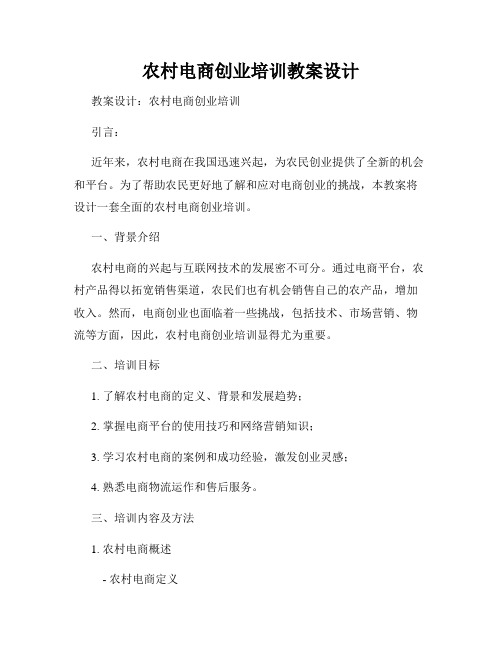 农村电商创业培训教案设计

教案设计：农村电商创业培训

引言：

近年来，农村电商在我国迅速兴起，为农民创业提供了全新的机会和平台。为了帮助农民更好地了解和应对电商创业的挑战，本教案将设计一套全面的农村电商创业培训。

一、背景介绍

农村电商的兴起与互联网技术的发展密不可分。通过电商平台，农村产品得以拓宽销售渠道，农民们也有机会销售自己的农产品，增加收入。然而，电商创业也面临着一些挑战，包括技术、市场营销、物流等方面，因此，农村电商创业培训显得尤为重要。

二、培训目标

1. 了解农村电商的定义、背景和发展趋势；

2. 掌握电商平台的使用技巧和网络营销知识；

3. 学习农村电商的案例和成功经验，激发创业灵感；

4. 熟悉电商物流运作和售后服务。

三、培训内容及方法

1. 农村电商概述

- 农村电商定义